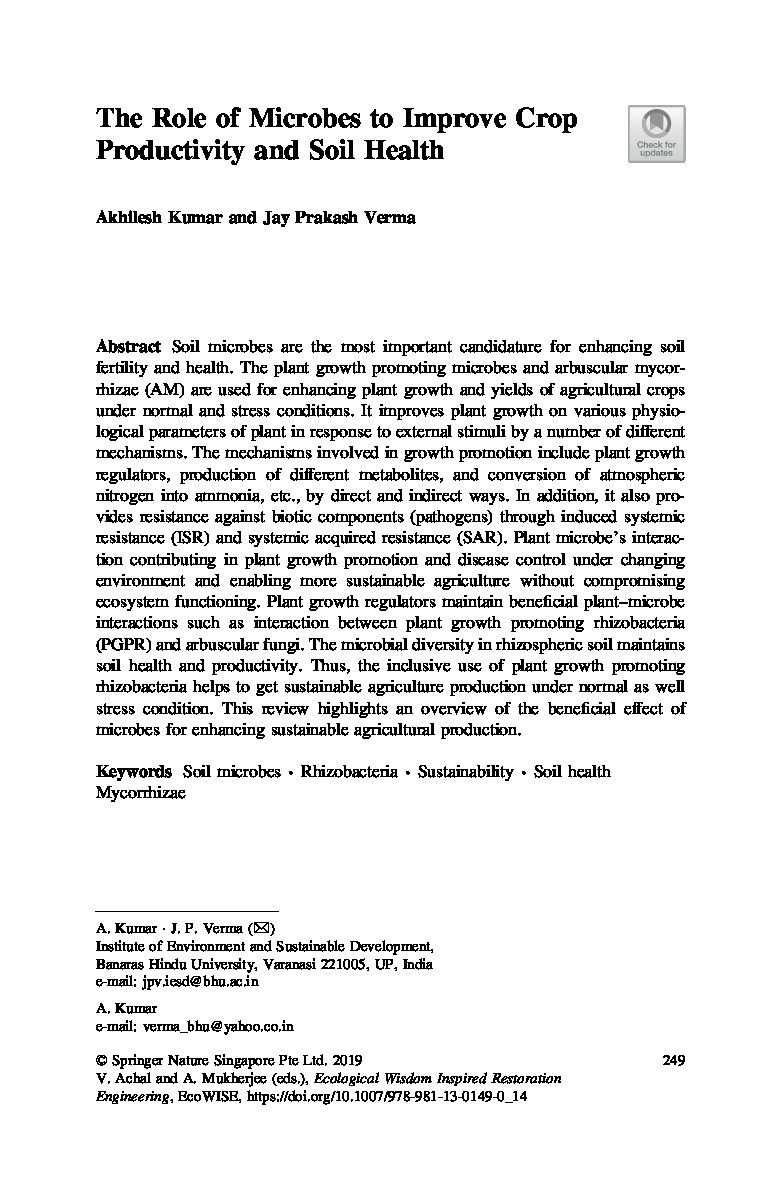 The Role of Microbes to Improve Crop Productivity and Soil Health

Check for updates

Akhilesh Kumar and Jay Prakash Verma

Abstract Soil microbes are the most important candidature for enhancing soil fertility and health. The plant growth promoting microbes and arbuscular mycorrhizae (AM) are used for enhancing plant growth and yields of agricultural crops under normal and stress conditions. It improves plant growth on various physiological parameters of plant in response to external stimuli by a number of different mechanisms. The mechanisms involved in growth promotion include plant growth regulators, production of different metabolites, and conversion of atmospheric nitrogen into ammonia, etc., by direct and indirect ways. In addition, it also provides resistance against biotic components (pathogens) through induced systemic resistance (ISR) and systemic acquired resistance (SAR). Plant microbe's interaction contributing in plant growth promotion and disease control under changing environment and enabling more sustainable agriculture without compromising ecosystem functioning. Plant growth regulators maintain beneficial plant–microbe interactions such as interaction between plant growth promoting rhizobacteria (PGPR) and arbuscular fungi. The microbial diversity in rhizospheric soil maintains soil health and productivity. Thus, the inclusive use of plant growth promoting rhizobacteria helps to get sustainable agriculture production under normal as well stress condition. This review highlights an overview of the beneficial effect of microbes for enhancing sustainable agricultural production.

Keywords Soil microbes · Rhizobacteria · Sustainability · Soil health Mycorrhizae

A. Kumar · J. P. Verma (✉)
Institute of Environment and Sustainable Development, Banaras Hindu University, Varanasi 221005, UP, India
e-mail: jpv.iesd@bhu.ac.in

A. Kumar
e-mail: verma_bhu@yahoo.co.in

© Springer Nature Singapore Pte Ltd. 2019
V. Achal and A. Mukherjee (eds.), Ecological Wisdom Inspired Restoration Engineering, EcoWISE, https://doi.org/10.1007/978-981-13-0149-0_14

249